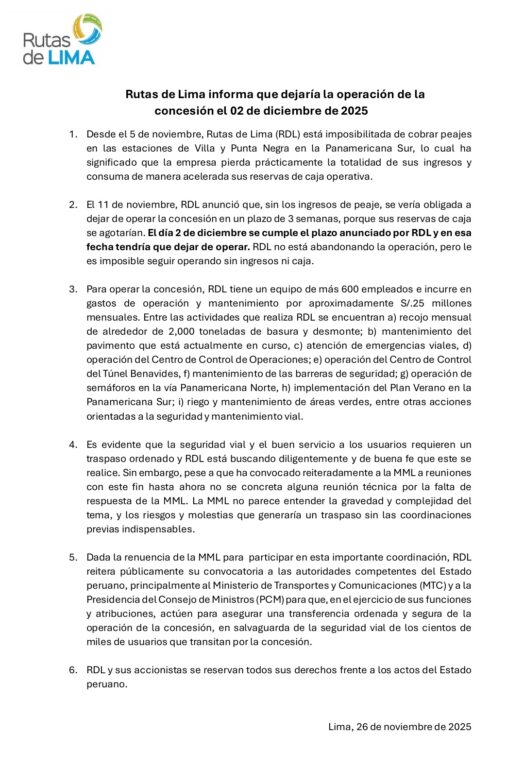 Rutas de LIMA

Rutas de Lima informa que dejaría la operación de la concesión el 02 de diciembre de 2025

1. Desde el 5 de noviembre, Rutas de Lima (RDL) está imposibilitada de cobrar peajes en las estaciones de Villa y Punta Negra en la Panamericana Sur, lo cual ha significado que la empresa pierda prácticamente la totalidad de sus ingresos y consuma de manera acelerada sus reservas de caja operativa.

2. El 11 de noviembre, RDL anunció que, sin los ingresos de peaje, se vería obligada a dejar de operar la concesión en un plazo de 3 semanas, porque sus reservas de caja se agotarían. El día 2 de diciembre se cumple el plazo anunciado por RDL y en esa fecha tendría que dejar de operar. RDL no está abandonando la operación, pero le es imposible seguir operando sin ingresos ni caja.

3. Para operar la concesión, RDL tiene un equipo de más 600 empleados e incurre en gastos de operación y mantenimiento por aproximadamente S/.25 millones mensuales. Entre las actividades que realiza RDL se encuentran a) recojo mensual de alrededor de 2,000 toneladas de basura y desmonte; b) mantenimiento del pavimento que está actualmente en curso, c) atención de emergencias viales, d) operación del Centro de Control de Operaciones; e) operación del Centro de Control del Túnel Benavides, f) mantenimiento de las barreras de seguridad; g) operación de semáforos en la vía Panamericana Norte, h) implementación del Plan Verano en la Panamericana Sur; i) riego y mantenimiento de áreas verdes, entre otras acciones orientadas a la seguridad y mantenimiento vial.

4. Es evidente que la seguridad vial y el buen servicio a los usuarios requieren un traspaso ordenado y RDL está buscando diligentemente y de buena fe que este se realice. Sin embargo, pese a que ha convocado reiteradamente a la MML a reuniones con este fin hasta ahora no se concreta alguna reunión técnica por la falta de respuesta de la MML. La MML no parece entender la gravedad y complejidad del tema, y los riesgos y molestias que generaría un traspaso sin las coordinaciones previas indispensables.

5. Dada la renuencia de la MML para participar en esta importante coordinación, RDL reitera públicamente su convocatoria a las autoridades competentes del Estado peruano, principalmente al Ministerio de Transportes y Comunicaciones (MTC) y a la Presidencia del Consejo de Ministros (PCM) para que, en el ejercicio de sus funciones y atribuciones, actúen para asegurar una transferencia ordenada y segura de la operación de la concesión, en salvaguarda de la seguridad vial de los cientos de miles de usuarios que transitan por la concesión.

6. RDL y sus accionistas se reservan todos sus derechos frente a los actos del Estado peruano.

Lima, 26 de noviembre de 2025